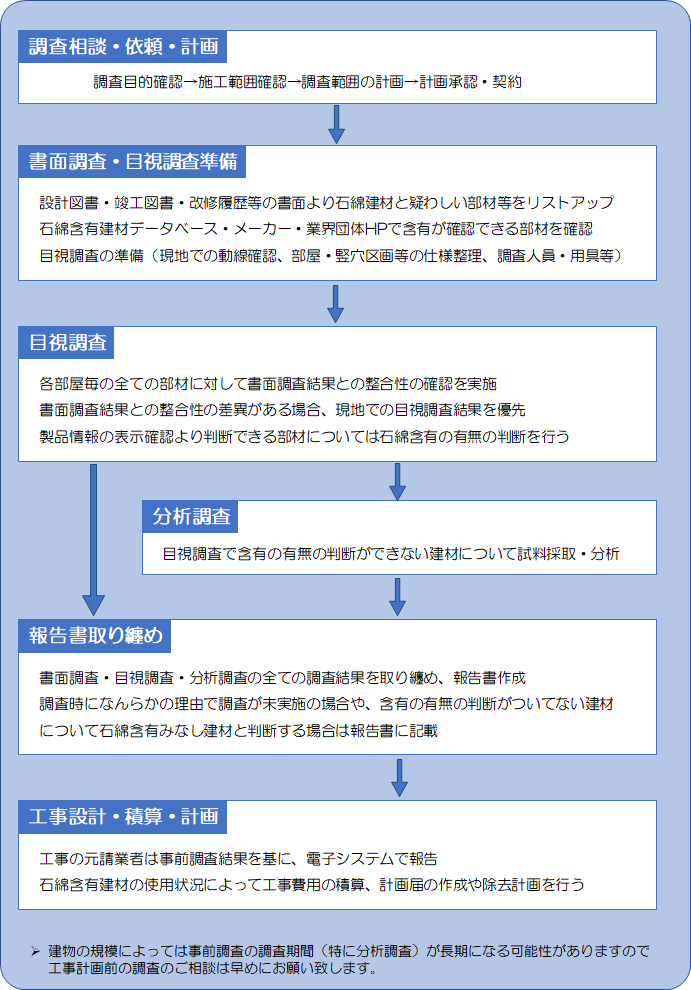 調査相談・依頼・計画

調査目的確認→施工範囲確認→調査範囲の計画→計画承認・契約

書面調査・目視調査準備

設計図書・竣工図書・改修履歴等の書面より石綿建材と疑わしい部材等をリストアップ
石綿含有建材データベース・メーカー・業界団体HPで含有が確認できる部材を確認
目視調査の準備（現地での動線確認、部屋・竪穴区画等の仕様整理、調査人員・用具等）

目視調査

各部屋毎の全ての部材に対して書面調査結果との整合性の確認を実施
書面調査結果との整合性の差異がある場合、現地での目視調査結果を優先
製品情報の表示確認より判断できる部材については石綿含有の有無の判断を行う

分析調査

目視調査で含有の有無の判断ができない建材について試料採取・分析

報告書取り纏め

書面調査・目視調査・分析調査の全ての調査結果を取り纏め、報告書作成
調査時になんらかの理由で調査が未実施の場合や、含有の有無の判断がついてない建材について石綿含有みなし建材と判断する場合は報告書に記載

工事設計・積算・計画

工事の元請業者は事前調査結果を基に、電子システムで報告
石綿含有建材の使用状況によって工事費用の積算、計画届の作成や除去計画を行う

➢ 建物の規模によっては事前調査の調査期間（特に分析調査）が長期になる可能性がありますので工事計画前の調査のご相談は早めにお願い致します。